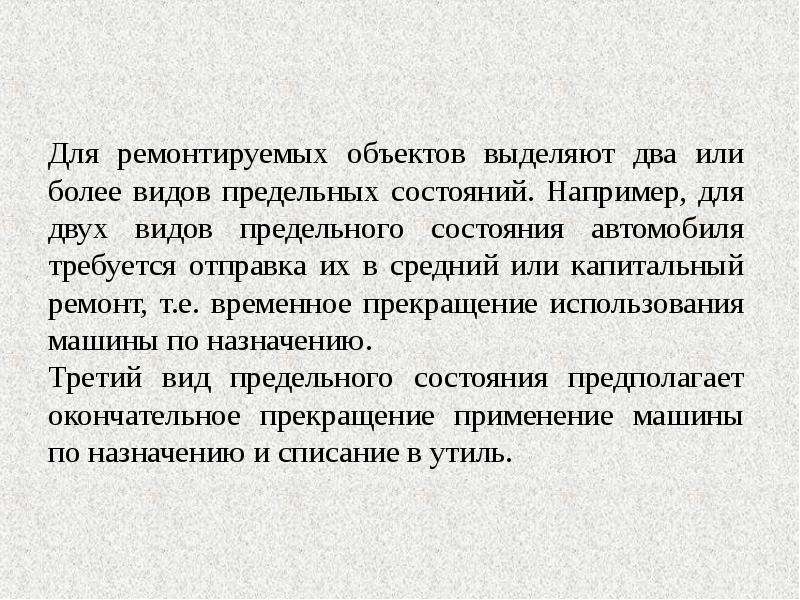 Для ремонтируемых объектов выделяют два или более видов предельных состояний. Например, для двух видов предельного состояния автомобиля требуется отправка их в средний или капитальный ремонт, т.е. временное прекращение использования машины по назначению.
Третий вид предельного состояния предполагает окончательное прекращение применение машины по назначению и списание в утиль.